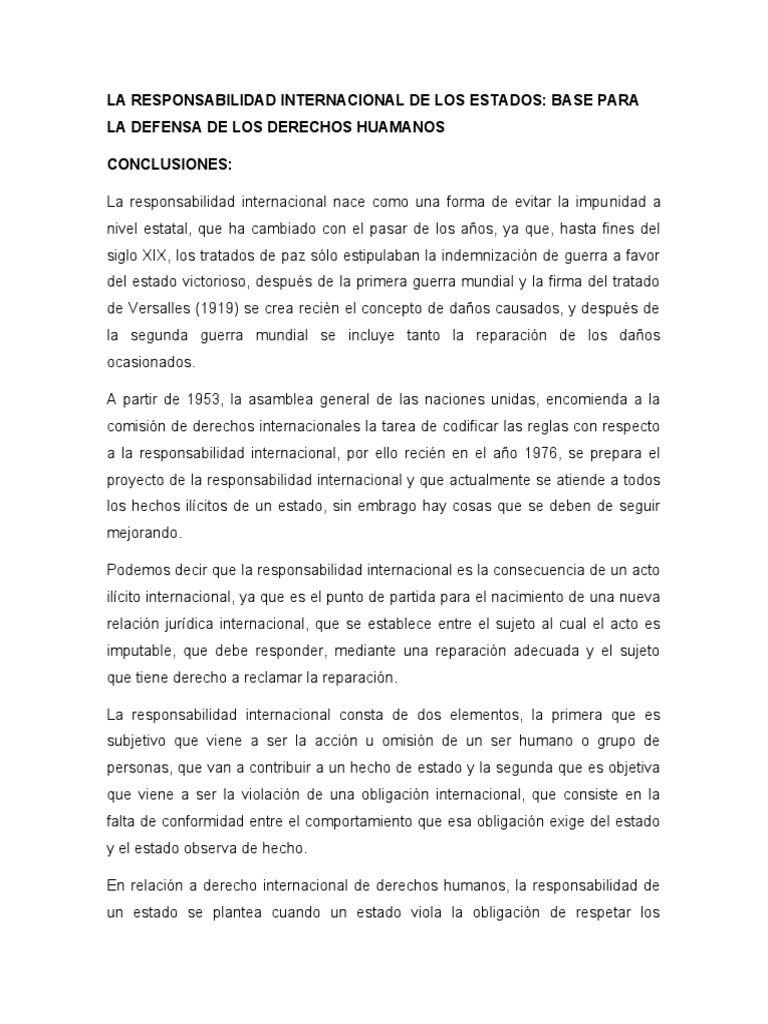 LA RESPONSABILIDAD INTERNACIONAL DE LOS ESTADOS: BASE PARA LA DEFENSA DE LOS DERECHOS HUAMANOS

CONCLUSIONES:

La responsabilidad internacional nace como una forma de evitar la impunidad a nivel estatal, que ha cambiado con el pasar de los años, ya que, hasta fines del siglo XIX, los tratados de paz sólo estipulaban la indemnización de guerra a favor del estado victorioso, después de la primera guerra mundial y la firma del tratado de Versalles (1919) se crea recién el concepto de daños causados, y después de la segunda guerra mundial se incluye tanto la reparación de los daños ocasionados.

A partir de 1953, la asamblea general de las naciones unidas, encomienda a la comisión de derechos internacionales la tarea de codificar las reglas con respecto a la responsabilidad internacional, por ello recién en el año 1976, se prepara el proyecto de la responsabilidad internacional y que actualmente se atiende a todos los hechos ilícitos de un estado, sin embrago hay cosas que se deben de seguir mejorando.

Podemos decir que la responsabilidad internacional es la consecuencia de un acto ilícito internacional, ya que es el punto de partida para el nacimiento de una nueva relación jurídica internacional, que se establece entre el sujeto al cual el acto es imputable, que debe responder, mediante una reparación adecuada y el sujeto que tiene derecho a reclamar la reparación.

La responsabilidad internacional consta de dos elementos, la primera que es subjetivo que viene a ser la acción u omisión de un ser humano o grupo de personas, que van a contribuir a un hecho de estado y la segunda que es objetiva que viene a ser la violación de una obligación internacional, que consiste en la falta de conformidad entre el comportamiento que esa obligación exige del estado y el estado observa de hecho.

En relación a derecho internacional de derechos humanos, la responsabilidad de un estado se plantea cuando un estado viola la obligación de respetar los